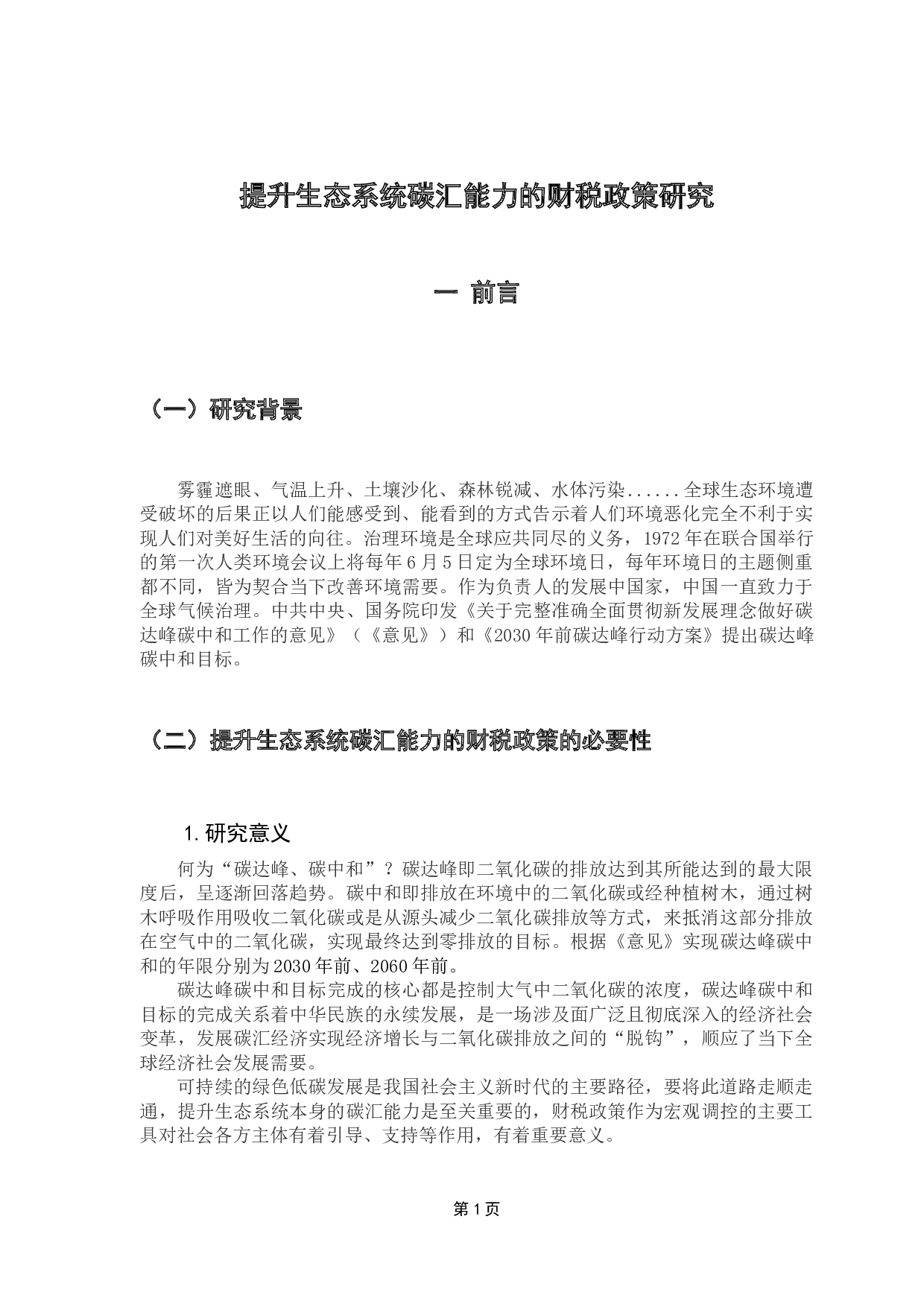 提升生态系统碳汇能力的财税政策研究

一 前言

（一）研究背景

雾霾遮眼、气温上升、土壤沙化、森林锐减、水体污染......全球生态环境遭受破坏的后果正以人们能感受到、能看到的方式告示着人们环境恶化完全不利于实现人们对美好生活的向往。治理环境是全球应共同尽的义务，1972年在联合国举行的第一次人类环境会议上将每年6月5日定为全球环境日，每年环境日的主题侧重都不同，皆为契合当下改善环境需要。作为负责人的发展中国家，中国一直致力于全球气候治理。中共中央、国务院印发《关于完整准确全面贯彻新发展理念做好碳达峰碳中和工作的意见》（《意见》）和《2030年前碳达峰行动方案》提出碳达峰碳中和目标。

（二）提升生态系统碳汇能力的财税政策的必要性

1.研究意义

何为“碳达峰、碳中和”？碳达峰即二氧化碳的排放达到其所能达到的最大限度后，呈逐渐回落趋势。碳中和即排放在环境中的二氧化碳或经种植树木，通过树木呼吸作用吸收二氧化碳或是从源头减少二氧化碳排放等方式，来抵消这部分排放在空气中的二氧化碳，实现最终达到零排放的目标。根据《意见》实现碳达峰碳中和的年限分别为2030年前、2060年前。

碳达峰碳中和目标完成的核心都是控制大气中二氧化碳的浓度，碳达峰碳中和目标的完成关系着中华民族的永续发展，是一场涉及面广泛且彻底深入的经济社会变革，发展碳汇经济实现经济增长与二氧化碳排放之间的“脱钩”，顺应了当下全球经济社会发展需要。

可持续的绿色低碳发展是我国社会主义新时代的主要路径，要将此道路走顺走通，提升生态系统本身的碳汇能力是至关重要的，财税政策作为宏观调控的主要工具对社会各方主体有着引导、支持等作用，有着重要意义。

第1页